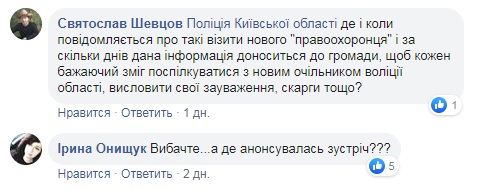 Святослав Шевцов Поліція Київської області де і коли повідомляється про такі візити нового "правоохоронця" і за скільки днів дана інформація доноситься до громади, щоб кожен бажаючий зміг поспілкуватися з новим очільником воліції області, висловити свої зауваження, скарги тощо?

1

Нравится · Ответить · 1 дн.

Ірина Онищук Вибачте...а де анонсувалась зустріч???

5

Нравится · Ответить · 2 дн.